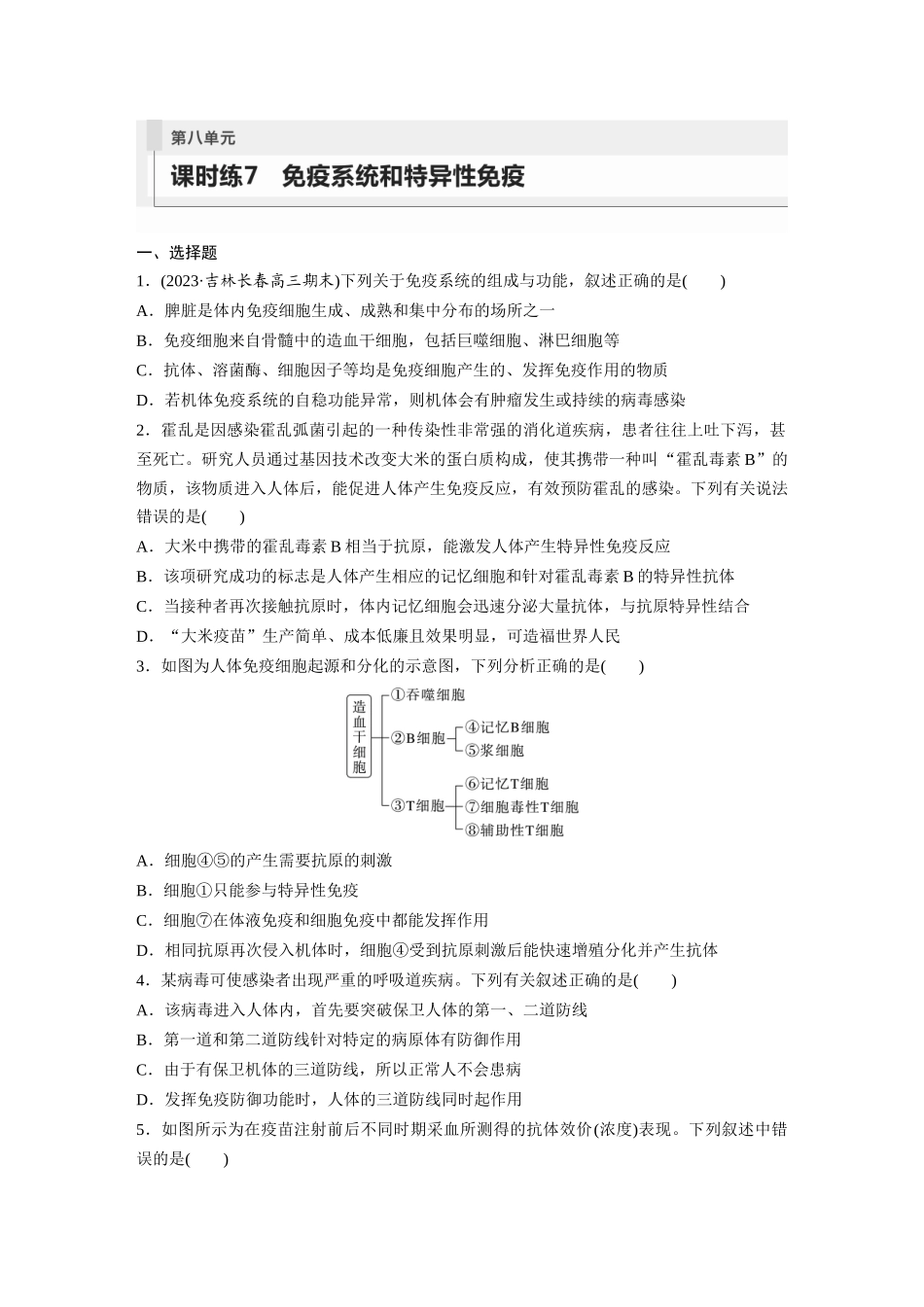 第八单元

课时练7 免疫系统和特异性免疫

一、选择题

1.(2023·吉林长春高三期末)下列关于免疫系统的组成与功能，叙述正确的是(　　)

A.脾脏是体内免疫细胞生成、成熟和集中分布的场所之一

B.免疫细胞来自骨髓中的造血干细胞，包括巨噬细胞、淋巴细胞等

C.抗体、溶菌酶、细胞因子等均是免疫细胞产生的、发挥免疫作用的物质

D.若机体免疫系统的自稳功能异常，则机体会有肿瘤发生或持续的病毒感染

2.霍乱是因感染霍乱弧菌引起的一种传染性非常强的消化道疾病，患者往往上吐下泻，甚至死亡。研究人员通过基因技术改变大米的蛋白质构成，使其携带一种叫“霍乱毒素B”的物质，该物质进入人体后，能促进人体产生免疫反应，有效预防霍乱的感染。下列有关说法错误的是(　　)

A.大米中携带的霍乱毒素B相当于抗原，能激发人体产生特异性免疫反应

B.该项研究成功的标志是人体产生相应的记忆细胞和针对霍乱毒素B的特异性抗体

C.当接种者再次接触抗原时，体内记忆细胞会迅速分泌大量抗体，与抗原特异性结合

D.“大米疫苗”生产简单、成本低廉且效果明显，可造福世界人民

3.如图为人体免疫细胞起源和分化的示意图，下列分析正确的是(　　)

造血干细胞
①吞噬细胞
②B细胞
④记忆B细胞
⑤浆细胞
③T细胞
⑥记忆T细胞
⑦细胞毒性T细胞
⑧辅助性T细胞

A.细胞④⑤的产生需要抗原的刺激

B.细胞①只能参与特异性免疫

C.细胞⑦在体液免疫和细胞免疫中都能发挥作用

D.相同抗原再次侵入机体时，细胞④受到抗原刺激后能快速增殖分化并产生抗体

4.某病毒可使感染者出现严重的呼吸道疾病。下列有关叙述正确的是(　　)

A.该病毒进入人体内，首先要突破保卫人体的第一、二道防线

B.第一道和第二道防线针对特定的病原体有防御作用

C.由于有保卫机体的三道防线，所以正常人不会患病

D.发挥免疫防御功能时，人体的三道防线同时起作用

5.如图所示为在疫苗注射前后不同时期采血所测得的抗体效价(浓度)表现。下列叙述中错误的是(　　)